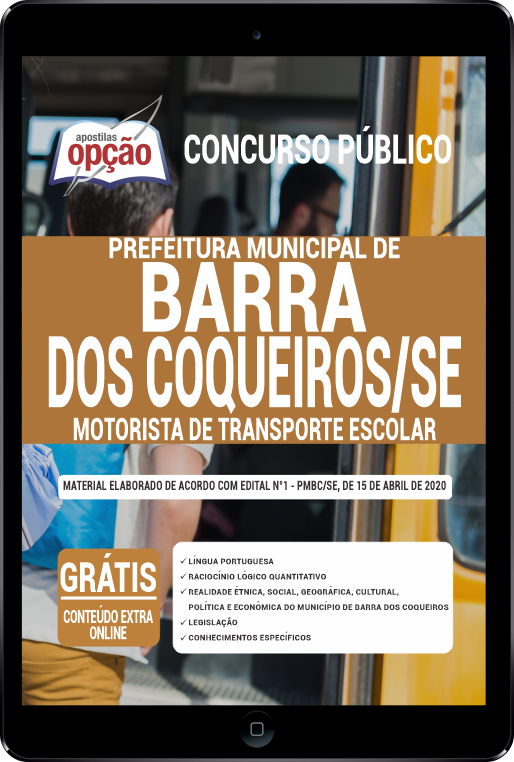 apostilas
opção

CONCURSO PÚBLICO

PREFEITURA MUNICIPAL DE
BARRA
DOS COQUEIROS/SE
MOTORISTA DE TRANSPORTE ESCOLAR

MATERIAL ELABORADO DE ACORDO COM EDITAL Nº1 - PMBC/SE, DE 15 DE ABRIL DE 2020

GRÁTIS
CONTEÚDO EXTRA ONLINE

✓ LÍNGUA PORTUGUESA
✓ RACIOCÍNIO LÓGICO QUANTITATIVO
✓ REALIDADE ÉTNICA, SOCIAL, GEOGRÁFICA, CULTURAL, POLÍTICA E ECONÔMICA DO MUNICÍPIO DE BARRA DOS COQUEIROS
✓ LEGISLAÇÃO
✓ CONHECIMENTOS ESPECÍFICOS